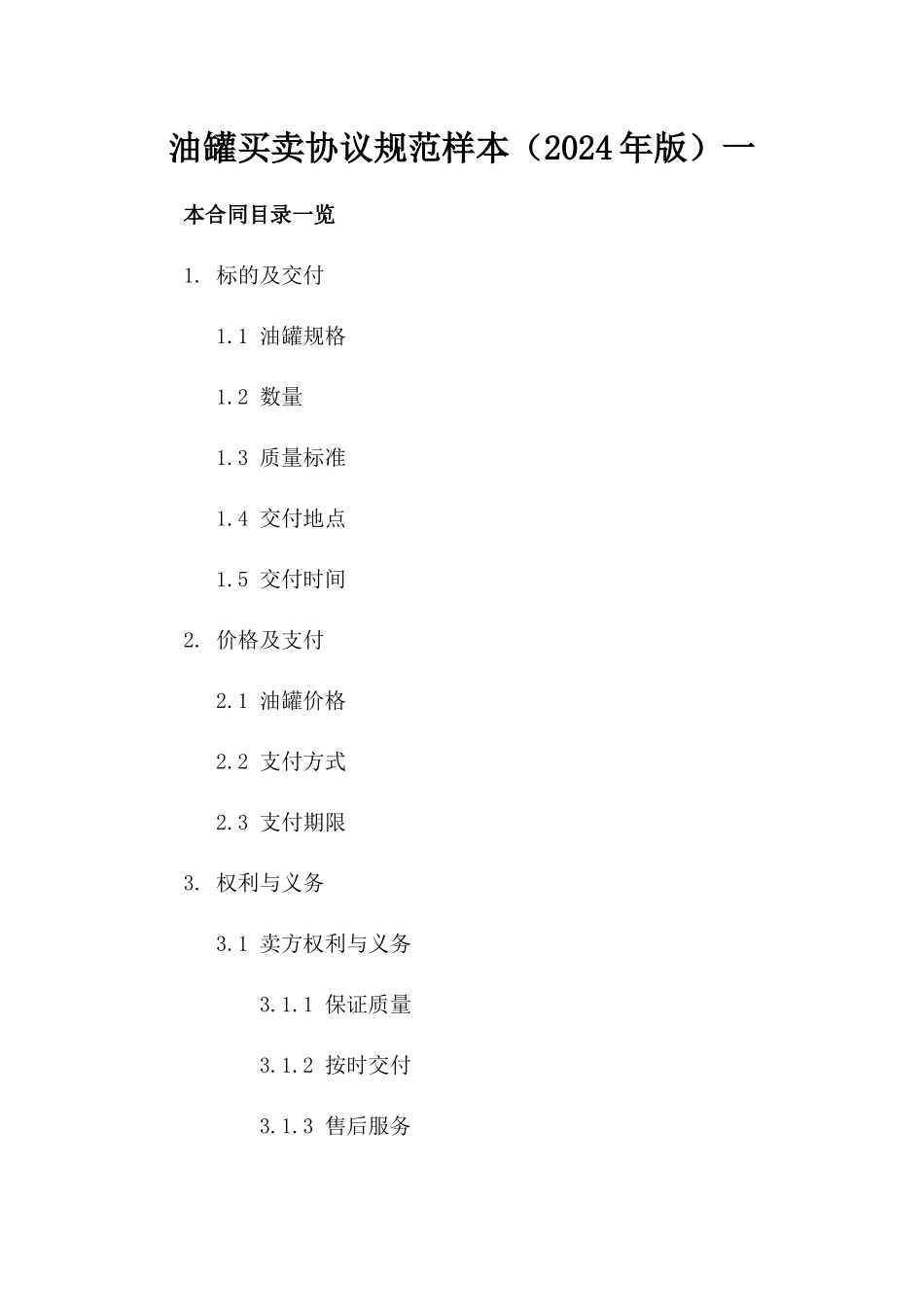 油罐买卖协议规范样本（2024年版）一

本合同目录一览

1. 标的及交付

1.1 油罐规格

1.2 数量

1.3 质量标准

1.4 交付地点

1.5 交付时间

2. 价格及支付

2.1 油罐价格

2.2 支付方式

2.3 支付期限

3. 权利与义务

3.1 卖方权利与义务

3.1.1 保证质量

3.1.2 按时交付

3.1.3 售后服务